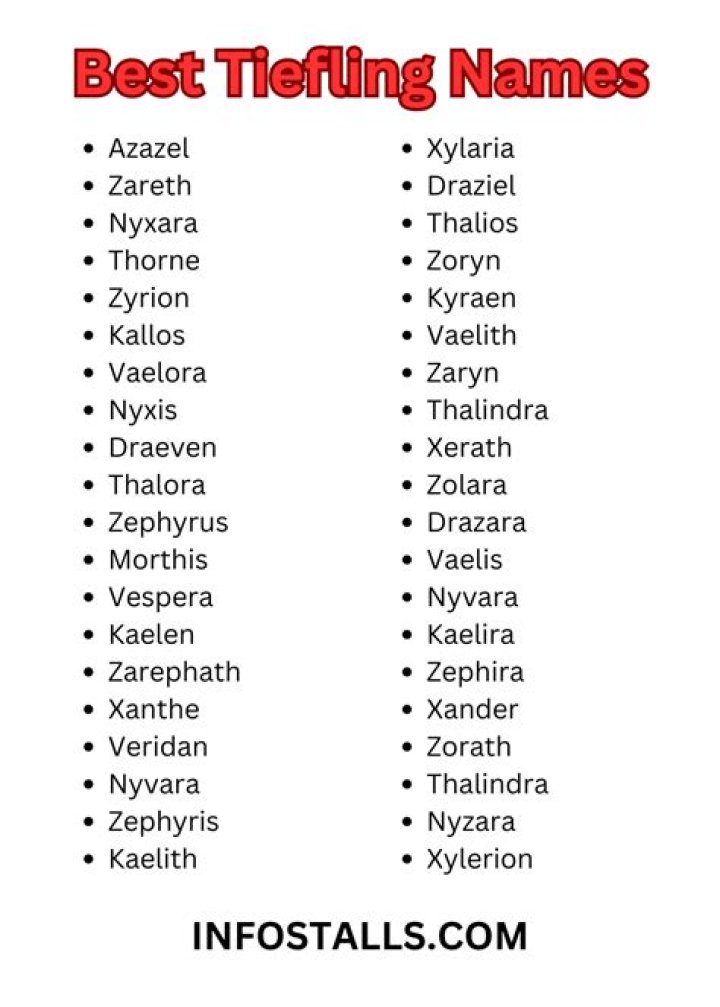 Best Tiefling Names

• Azazel
• Zareth
• Nyxara
• Thorne
• Zyrion
• Kallos
• Vaelora
• Nyxis
• Draeven
• Thalora
• Zephyrus
• Morthis
• Vespera
• Kaelen
• Zarephath
• Xanthe
• Veridan
• Nyvara
• Zephyris
• Kaelith

• Xylaria
• Draziel
• Thalios
• Zoryn
• Kyraen
• Vaelith
• Zaryn
• Thalindra
• Xerath
• Zolara
• Drazara
• Vaelis
• Nyvara
• Kaelira
• Zephira
• Xander
• Zorath
• Thalindra
• Nyzara
• Xylerion

INFOSTALLS.COM